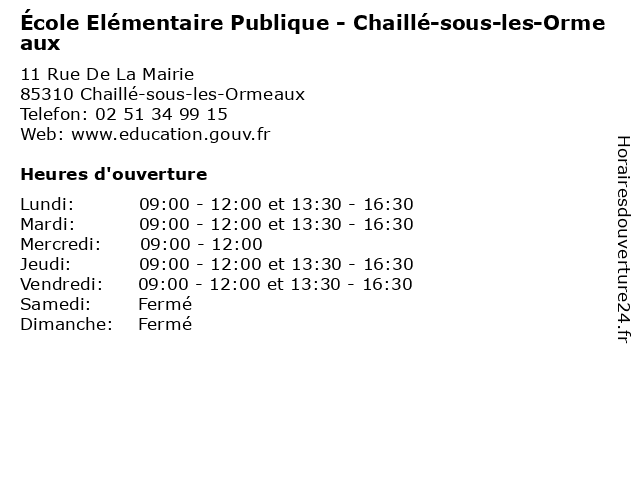 École Elémentaire Publique - Chaillé-sous-les-Ormeaux

11 Rue De La Mairie
85310 Chaillé-sous-les-Ormeaux
Telefon: 02 51 34 99 15
Web: www.education.gouv.fr

Heures d'ouverture

| | |
|---|---|
| Lundi: | 09:00 - 12:00 et 13:30 - 16:30 |
| Mardi: | 09:00 - 12:00 et 13:30 - 16:30 |
| Mercredi: | 09:00 - 12:00 |
| Jeudi: | 09:00 - 12:00 et 13:30 - 16:30 |
| Vendredi: | 09:00 - 12:00 et 13:30 - 16:30 |
| Samedi: | Fermé |
| Dimanche: | Fermé |

Horairesdouverture24.fr